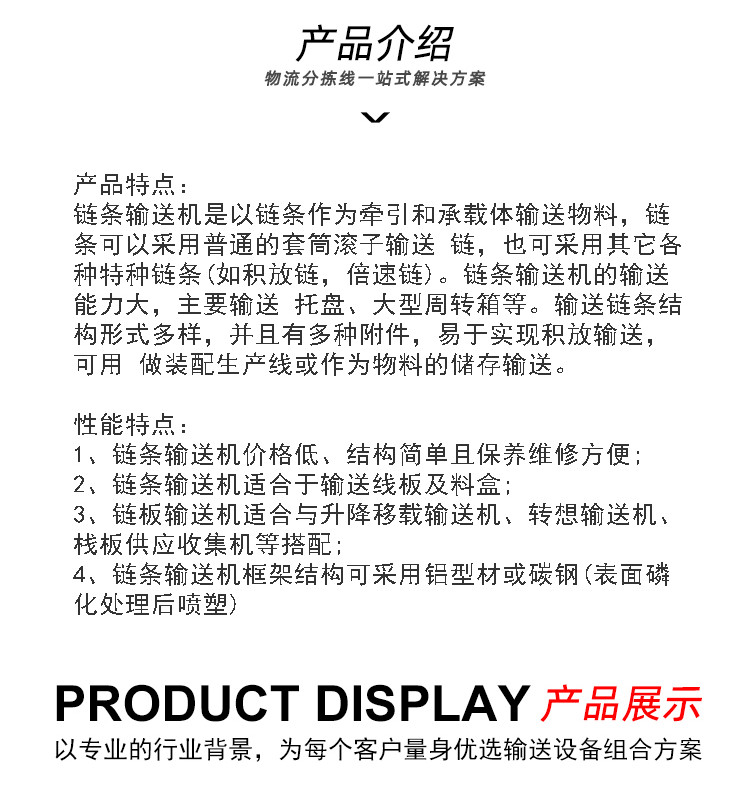 产品介绍
物流分拣线一站式解决方案

产品特点：
链条输送机是以链条作为牵引和承载体输送物料，链条可以采用普通的套筒滚子输送 链，也可采用其它各种特种链条(如积放链，倍速链)。链条输送机的输送能力大，主要输送 托盘、大型周转箱等。输送链条结构形式多样，并且有多种附件，易于实现积放输送，可用 做装配生产线或作为物料的储存输送。

性能特点：
1、链条输送机价格低、结构简单且保养维修方便；
2、链条输送机适合于输送线板及料盒；
3、链板输送机适合与升降移载输送机、转想输送机、栈板供应收集机等搭配；
4、链条输送机框架结构可采用铝型材或碳钢(表面磷化处理后喷塑)

PRODUCT DISPLAY 产品展示
以专业的行业背景，为每个客户量身优选输送设备组合方案